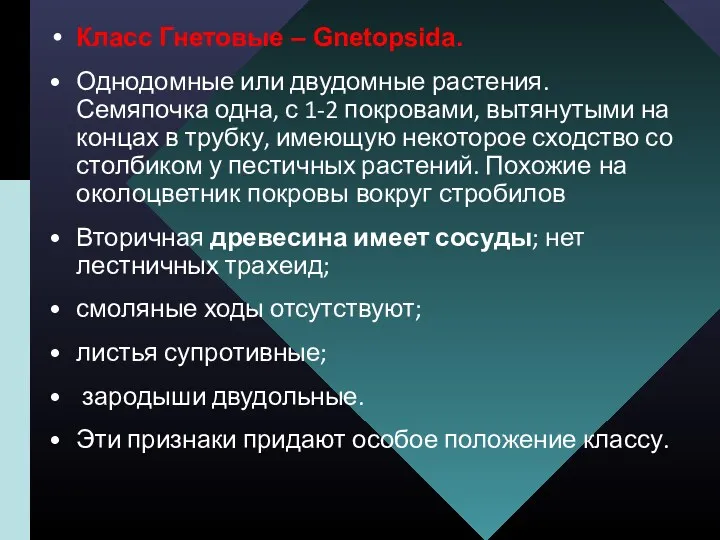 • Класс Гнетовые – Gnetopsida.

• Однодомные или двудомные растения. Семяпочка одна, с 1-2 покровами, вытянутыми на концах в трубку, имеющую некоторое сходство со столбиком у пестичных растений. Похожие на околоцветник покровы вокруг стробилов

• Вторичная древесина имеет сосуды; нет лестничных трахеид;

• смоляные ходы отсутствуют;

• листья супротивные;

• зародыши двудольные.

• Эти признаки придают особое положение классу.